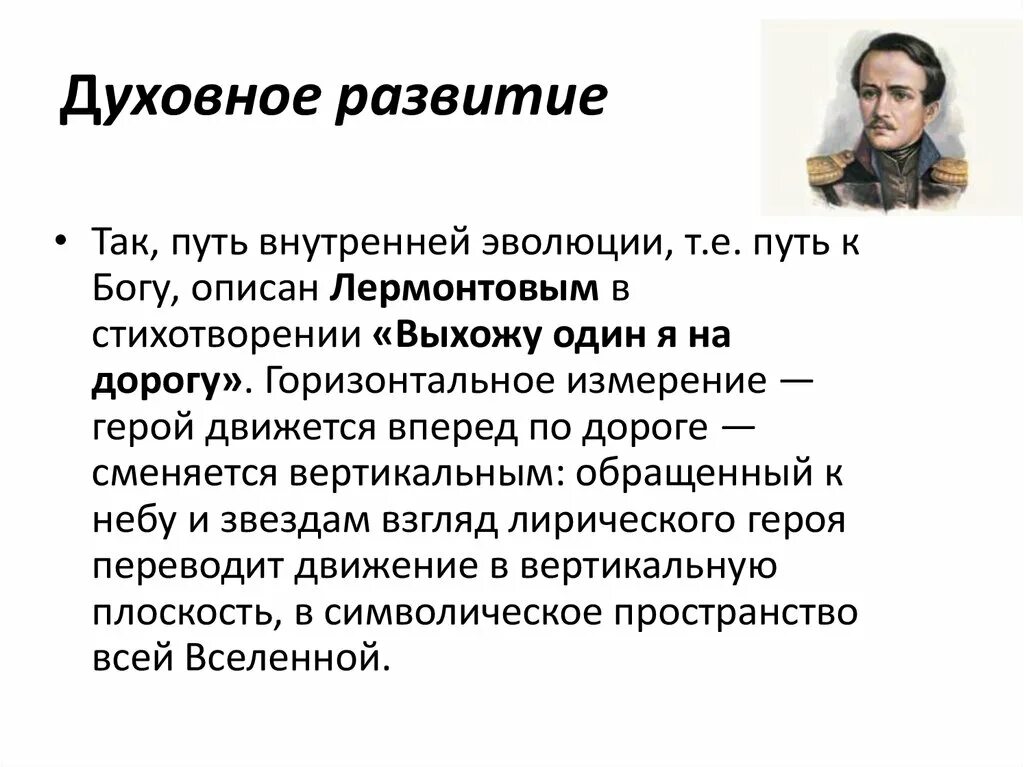 Духовное развитие

• Так, путь внутренней эволюции, т.е. путь к Богу, описан Лермонтовым в стихотворении «Выхожу один я на дорогу». Горизонтальное измерение — герой движется вперед по дороге — сменяется вертикальным: обращенный к небу и звездам взгляд лирического героя переводит движение в вертикальную плоскость, в символическое пространство всей Вселенной.